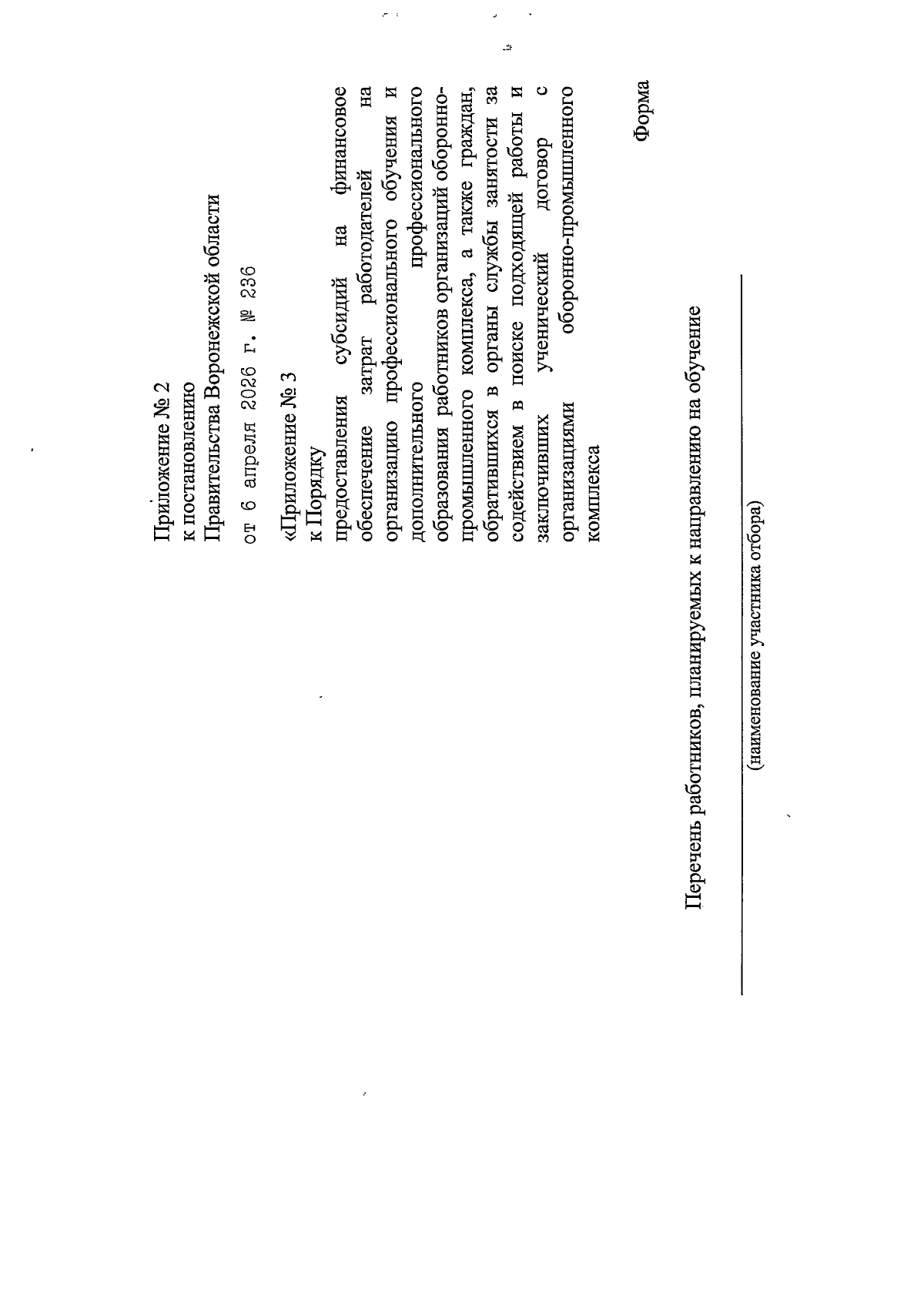 Приложение № 2
к постановлению
Правительства Воронежской области
от 6 апреля 2026 г. № 236

«Приложение № 3
к Порядку
предоставления субсидий на финансовое обеспечение затрат работодателей на организацию профессионального обучения и дополнительного профессионального образования работников организаций оборонно-промышленного комплекса, а также граждан, обратившихся в органы службы занятости за содействием в поиске подходящей работы и заключивших ученический договор с организациями оборонно-промышленного комплекса

Форма

Перечень работников, планируемых к направлению на обучение

(наименование участника отбора)